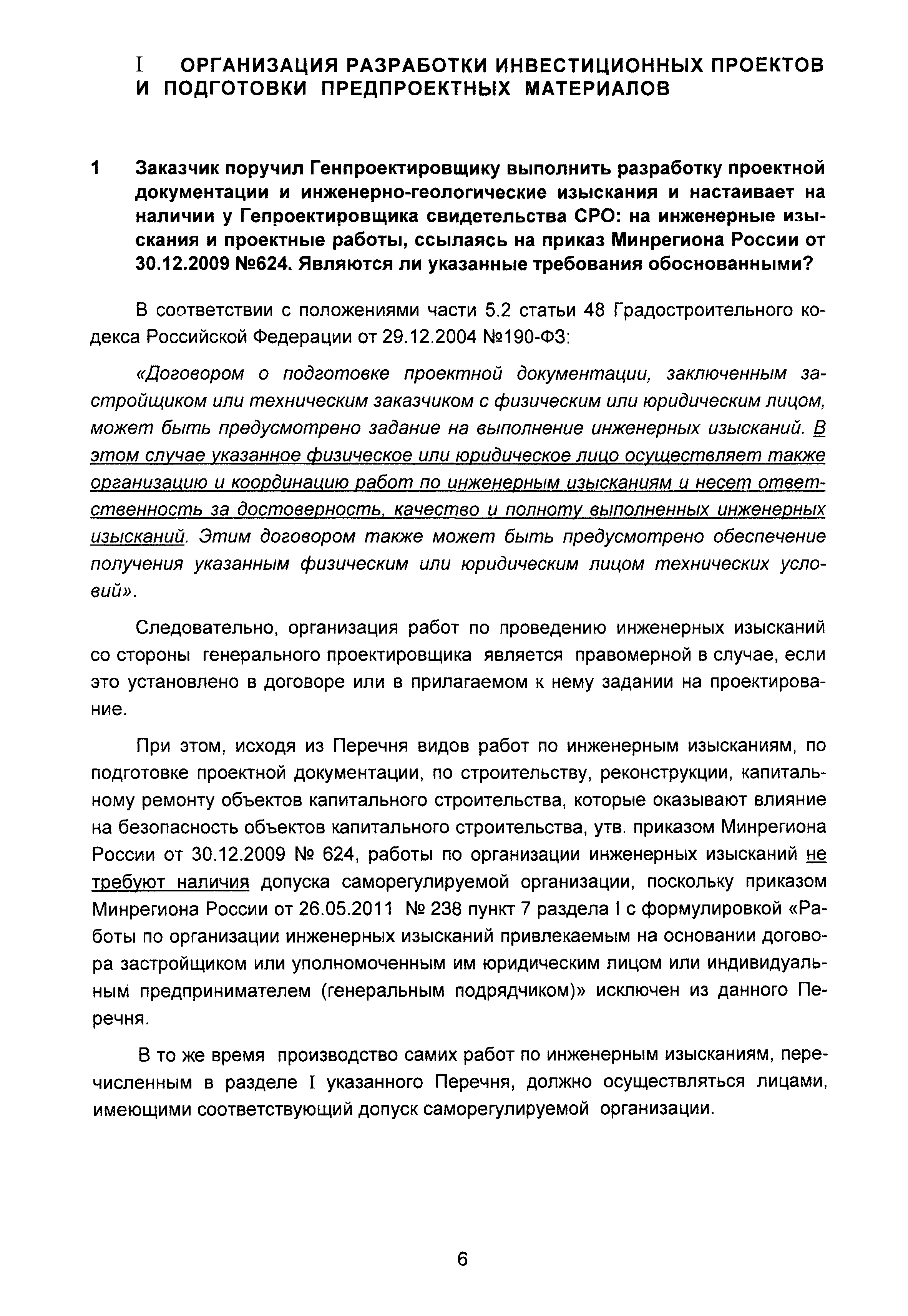 I ОРГАНИЗАЦИЯ РАЗРАБОТКИ ИНВЕСТИЦИОННЫХ ПРОЕКТОВ И ПОДГОТОВКИ ПРЕДПРОЕКТНЫХ МАТЕРИАЛОВ

1 Заказчик поручил Генпроектировщику выполнить разработку проектной документации и инженерно-геологические изыскания и настаивает на наличии у Гепроектировщика свидетельства СРО: на инженерные изыскания и проектные работы, ссылаясь на приказ Минрегиона России от 30.12.2009 №624. Являются ли указанные требования обоснованными?

В соответствии с положениями части 5.2 статьи 48 Градостроительного кодекса Российской Федерации от 29.12.2004 №190-ФЗ:

«Договором о подготовке проектной документации, заключенным застройщиком или техническим заказчиком с физическим или юридическим лицом, может быть предусмотрено задание на выполнение инженерных изысканий. В этом случае указанное физическое или юридическое лицо осуществляет также организацию и координацию работ по инженерным изысканиям и несет ответственность за достоверность, качество и полноту выполненных инженерных изысканий. Этим договором также может быть предусмотрено обеспечение получения указанным физическим или юридическим лицом технических условий».

Следовательно, организация работ по проведению инженерных изысканий со стороны генерального проектировщика является правомерной в случае, если это установлено в договоре или в прилагаемом к нему задании на проектирование.

При этом, исходя из Перечня видов работ по инженерным изысканиям, по подготовке проектной документации, по строительству, реконструкции, капитальному ремонту объектов капитального строительства, которые оказывают влияние на безопасность объектов капитального строительства, утв. приказом Минрегиона России от 30.12.2009 № 624, работы по организации инженерных изысканий не требуют наличия допуска саморегулируемой организации, поскольку приказом Минрегиона России от 26.05.2011 № 238 пункт 7 раздела I с формулировкой «Работы по организации инженерных изысканий привлекаемым на основании договора застройщиком или уполномоченным им юридическим лицом или индивидуальным предпринимателем (генеральным подрядчиком)» исключен из данного Перечня.

В то же время производство самих работ по инженерным изысканиям, перечисленным в разделе I указанного Перечня, должно осуществляться лицами, имеющими соответствующий допуск саморегулируемой организации.

6